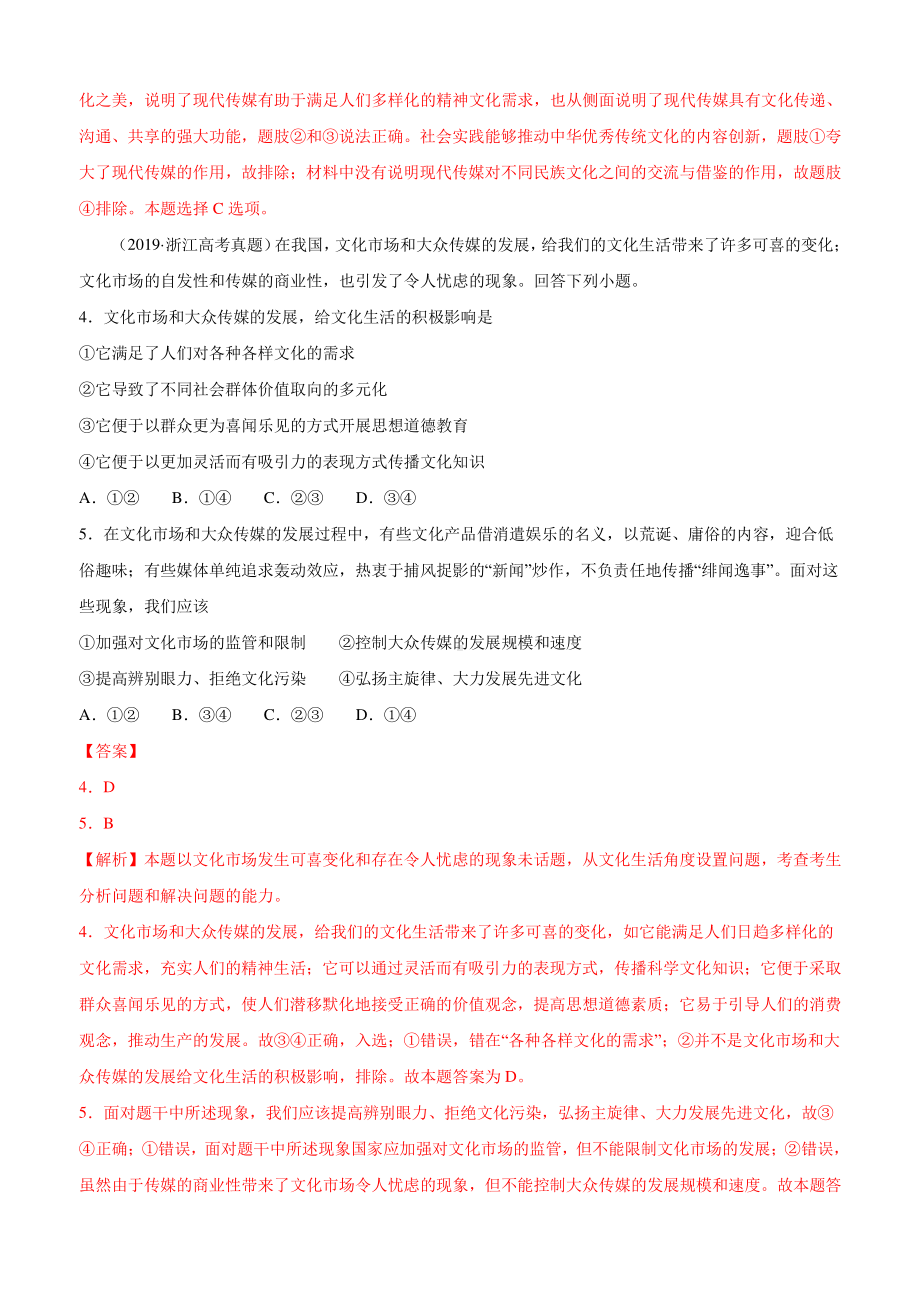 化之美，说明了现代传媒有助于满足人们多样化的精神文化需求，也从侧面说明了现代传媒具有文化传递、沟通、共享的强大功能，题肢②和③说法正确。社会实践能够推动中华优秀传统文化的内容创新，题肢①夸大了现代传媒的作用，故排除；材料中没有说明现代传媒对不同民族文化之间的交流与借鉴的作用，故题肢④排除。本题选择 C 选项。

（2019·浙江高考真题）在我国，文化市场和大众传媒的发展，给我们的文化生活带来了许多可喜的变化；文化市场的自发性和传媒的商业性，也引发了令人忧虑的现象。回答下列小题。

4．文化市场和大众传媒的发展，给文化生活的积极影响是

①它满足了人们对各种各样文化的需求

②它导致了不同社会群体价值取向的多元化

③它便于以群众更为喜闻乐见的方式开展思想道德教育

④它便于以更加灵活而有吸引力的表现方式传播文化知识

A．①②　　B．①④　　C．②③　　D．③④

5．在文化市场和大众传媒的发展过程中，有些文化产品借消遣娱乐的名义，以荒诞、庸俗的内容，迎合低俗趣味；有些媒体单纯追求轰动效应，热衷于捕风捉影的“新闻”炒作，不负责任地传播“绯闻逸事”。面对这些现象，我们应该

①加强对文化市场的监管和限制　　②控制大众传媒的发展规模和速度

③提高辨别眼力、拒绝文化污染　　④弘扬主旋律、大力发展先进文化

A．①②　　B．③④　　C．②③　　D．①④

【答案】

4．D

5．B

【解析】本题以文化市场发生可喜变化和存在令人忧虑的现象未话题，从文化生活角度设置问题，考查考生分析问题和解决问题的能力。

4．文化市场和大众传媒的发展，给我们的文化生活带来了许多可喜的变化，如它能满足人们日趋多样化的文化需求，充实人们的精神生活；它可以通过灵活而有吸引力的表现方式，传播科学文化知识；它便于采取群众喜闻乐见的方式，使人们潜移默化地接受正确的价值观念，提高思想道德素质；它易于引导人们的消费观念，推动生产的发展。故③④正确，入选；①错误，错在“各种各样文化的需求”；②并不是文化市场和大众传媒的发展给文化生活的积极影响，排除。故本题答案为 D。

5．面对题干中所述现象，我们应该提高辨别眼力、拒绝文化污染，弘扬主旋律、大力发展先进文化，故③④正确；①错误，面对题干中所述现象国家应加强对文化市场的监管，但不能限制文化市场的发展；②错误，虽然由于传媒的商业性带来了文化市场令人忧虑的现象，但不能控制大众传媒的发展规模和速度。故本题答